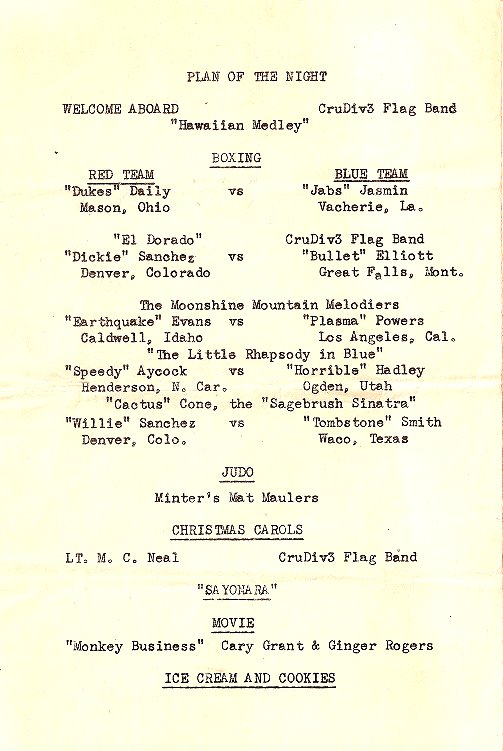 PLAN OF THE NIGHT

WELCOME ABOARD CruDiv3 Flag Band
"Hawaiian Medley"

BOXING

RED TEAM BLUE TEAM
"Dukes" Daily vs "Jabs" Jasmin
Mason, Ohio Vacherie, La.

"El Dorado" CruDiv3 Flag Band
"Dickie" Sanchez vs "Bullet" Elliott
Denver, Colorado Great Falls, Mont.

The Moonshine Mountain Melodiers
"Earthquake" Evans vs "Plasma" Powers
Caldwell, Idaho Los Angeles, Cal.
"The Little Rhapsody in Blue"
"Speedy" Aycock vs "Horrible" Hadley
Henderson, N. Car. Ogden, Utah
"Cactus" Cone, the "Sagebrush Sinatra"
"Willie" Sanchez vs "Tombstone" Smith
Denver, Colo. Waco, Texas

JUDO

Minter's Mat Maulers

CHRISTMAS CAROLS

LT. M. C. Neal CruDiv3 Flag Band

"SAYONARA"

MOVIE

"Monkey Business" Cary Grant & Ginger Rogers

ICE CREAM AND COOKIES